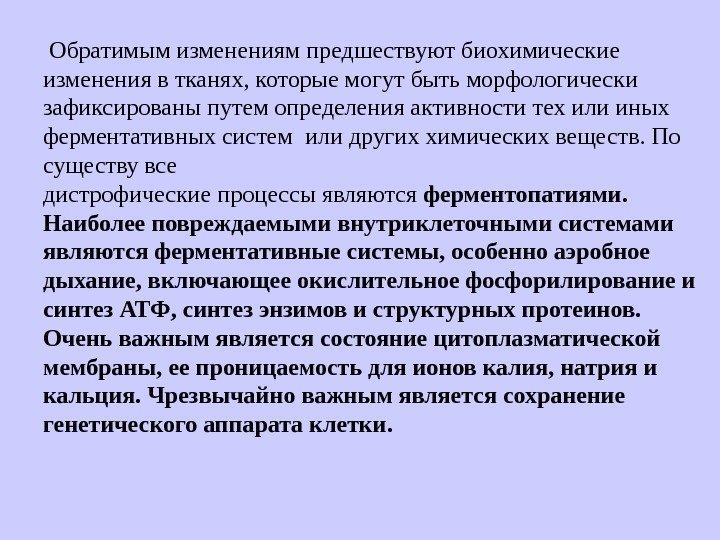 Обратимым изменениям предшествуют биохимические изменения в тканях, которые могут быть морфологически зафиксированы путем определения активности тех или иных ферментативных систем или других химических веществ. По существу все дистрофические процессы являются ферментопатиями. Наиболее повреждаемыми внутриклеточными системами являются ферментативные системы, особенно аэробное дыхание, включающее окислительное фосфорилирование и синтез АТФ, синтез энзимов и структурных протеинов. Очень важным является состояние цитоплазматической мембраны, ее проницаемость для ионов калия, натрия и кальция. Чрезвычайно важным является сохранение генетического аппарата клетки.